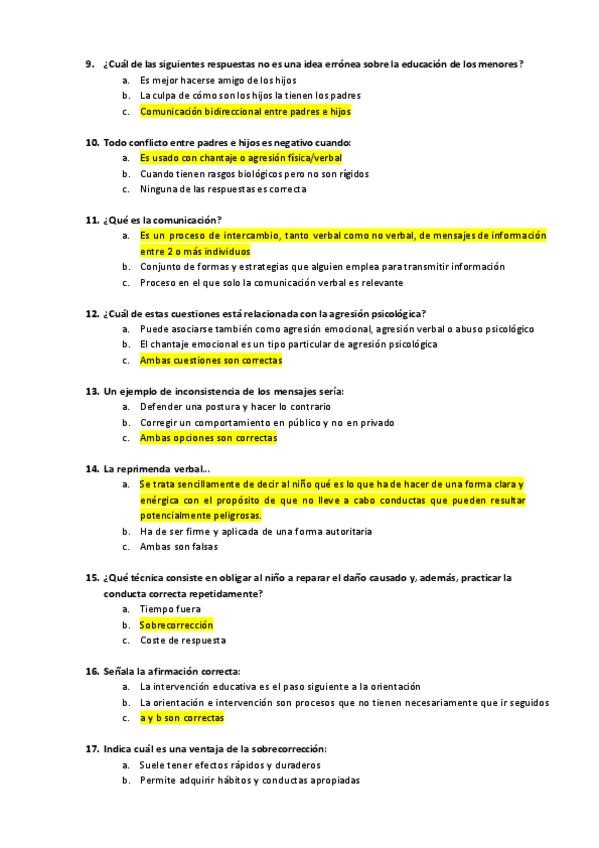 9. ¿Cuál de las siguientes respuestas no es una idea errónea sobre la educación de los menores?
a. Es mejor hacerse amigo de los hijos
b. La culpa de cómo son los hijos la tienen los padres
c. Comunicación bidireccional entre padres e hijos

10. Todo conflicto entre padres e hijos es negativo cuando:
a. Es usado con chantaje o agresión física/verbal
b. Cuando tienen rasgos biológicos pero no son rígidos
c. Ninguna de las respuestas es correcta

11. ¿Qué es la comunicación?
a. Es un proceso de intercambio, tanto verbal como no verbal, de mensajes de información entre 2 o más individuos
b. Conjunto de formas y estrategias que alguien emplea para transmitir información
c. Proceso en el que solo la comunicación verbal es relevante

12. ¿Cuál de estas cuestiones está relacionada con la agresión psicológica?
a. Puede asociarse también como agresión emocional, agresión verbal o abuso psicológico
b. El chantaje emocional es un tipo particular de agresión psicológica
c. Ambas cuestiones son correctas

13. Un ejemplo de inconsistencia de los mensajes sería:
a. Defender una postura y hacer lo contrario
b. Corregir un comportamiento en público y no en privado
c. Ambas opciones son correctas

14. La reprimenda verbal...
a. Se trata sencillamente de decir al niño qué es lo que ha de hacer de una forma clara y enérgica con el propósito de que no lleve a cabo conductas que pueden resultar potencialmente peligrosas.
b. Ha de ser firme y aplicada de una forma autoritaria
c. Ambas son falsas

15. ¿Qué técnica consiste en obligar al niño a reparar el daño causado y, además, practicar la conducta correcta repetidamente?
a. Tiempo fuera
b. Sobrecorrección
c. Coste de respuesta

16. Señala la afirmación correcta:
a. La intervención educativa es el paso siguiente a la orientación
b. La orientación e intervención son procesos que no tienen necesariamente que ir seguidos
c. a y b son correctas

17. Indica cuál es una ventaja de la sobrecorrección:
a. Suele tener efectos rápidos y duraderos
b. Permite adquirir hábitos y conductas apropiadas